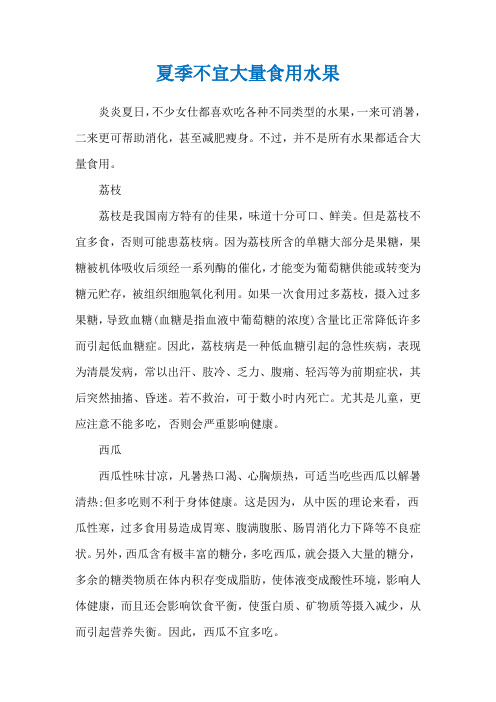 夏季不宜大量食用水果

炎炎夏日，不少女仕都喜欢吃各种不同类型的水果，一来可消暑，二来更可帮助消化，甚至减肥瘦身。不过，并不是所有水果都适合大量食用。

荔枝

荔枝是我国南方特有的佳果，味道十分可口、鲜美。但是荔枝不宜多食，否则可能患荔枝病。因为荔枝所含的单糖大部分是果糖，果糖被机体吸收后须经一系列酶的催化，才能变为葡萄糖供能或转变为糖元贮存，被组织细胞氧化利用。如果一次食用过多荔枝，摄入过多果糖，导致血糖(血糖是指血液中葡萄糖的浓度)含量比正常降低许多而引起低血糖症。因此，荔枝病是一种低血糖引起的急性疾病，表现为清晨发病，常以出汗、肢冷、乏力、腹痛、轻泻等为前期症状，其后突然抽搐、昏迷。若不救治，可于数小时内死亡。尤其是儿童，更应注意不能多吃，否则会严重影响健康。

西瓜

西瓜性味甘凉，凡暑热口渴、心胸烦热，可适当吃些西瓜以解暑清热;但多吃则不利于身体健康。这是因为，从中医的理论来看，西瓜性寒，过多食用易造成胃寒、腹满腹胀、肠胃消化力下降等不良症状。另外，西瓜含有极丰富的糖分，多吃西瓜，就会摄入大量的糖分，多余的糖类物质在体内积存变成脂肪，使体液变成酸性环境，影响人体健康，而且还会影响饮食平衡，使蛋白质、矿物质等摄入减少，从而引起营养失衡。因此，西瓜不宜多吃。